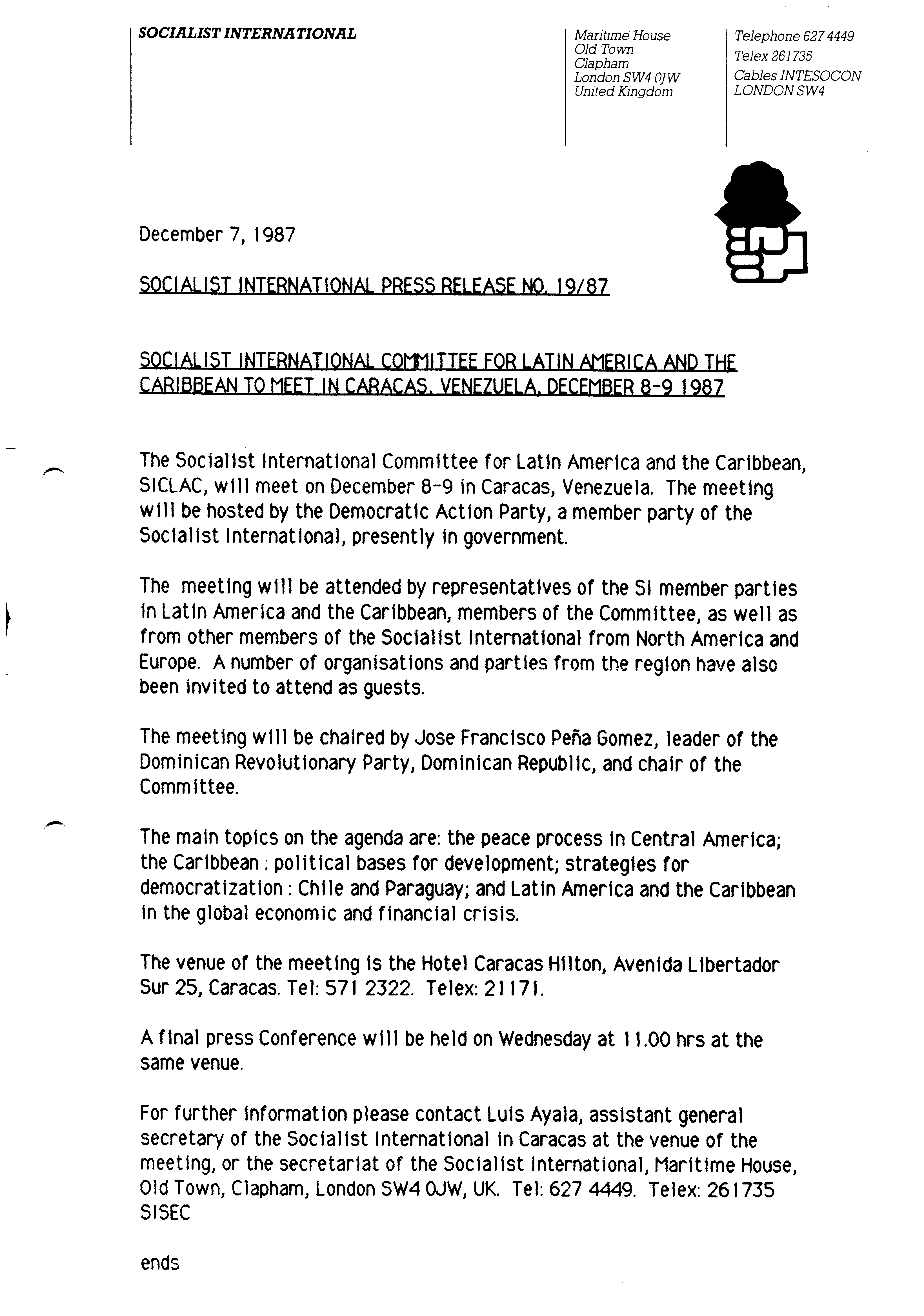 SOCIALIST INTERNATIONAL

Maritime House
Old Town
Clapham
London SW4 0JW
United Kingdom

Telephone 627 4449
Telex 261735
Cables INTESOCON
LONDON SW4

December 7, 1987

SOCIALIST INTERNATIONAL PRESS RELEASE NO. 19/87

SOCIALIST INTERNATIONAL COMMITTEE FOR LATIN AMERICA AND THE CARIBBEAN TO MEET IN CARACAS, VENEZUELA, DECEMBER 8-9 1987

The Socialist International Committee for Latin America and the Caribbean, SICLAC, will meet on December 8-9 in Caracas, Venezuela. The meeting will be hosted by the Democratic Action Party, a member party of the Socialist International, presently in government.

The meeting will be attended by representatives of the SI member parties in Latin America and the Caribbean, members of the Committee, as well as from other members of the Socialist International from North America and Europe. A number of organisations and parties from the region have also been invited to attend as guests.

The meeting will be chaired by Jose Francisco Peña Gomez, leader of the Dominican Revolutionary Party, Dominican Republic, and chair of the Committee.

The main topics on the agenda are: the peace process in Central America; the Caribbean : political bases for development; strategies for democratization : Chile and Paraguay; and Latin America and the Caribbean in the global economic and financial crisis.

The venue of the meeting is the Hotel Caracas Hilton, Avenida Libertador Sur 25, Caracas. Tel: 571 2322. Telex: 21171.

A final press Conference will be held on Wednesday at 11.00 hrs at the same venue.

For further information please contact Luis Ayala, assistant general secretary of the Socialist International in Caracas at the venue of the meeting, or the secretariat of the Socialist International, Maritime House, Old Town, Clapham, London SW4 0JW, UK. Tel: 627 4449. Telex: 261735 SISEC

ends